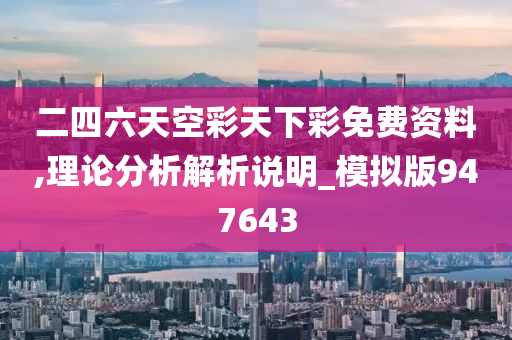 二四六天空彩天下彩免费资料,理论分析解析说明_模拟版947643